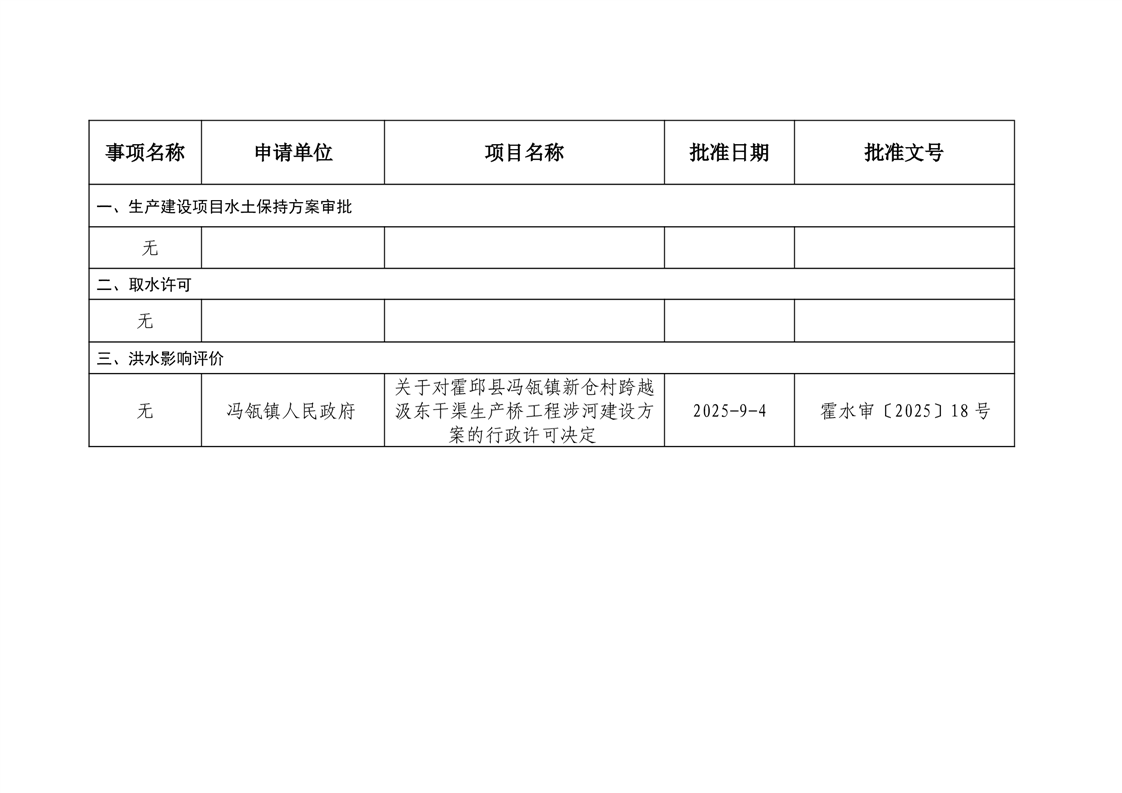 | 事项名称 | 申请单位 | 项目名称 | 批准日期 | 批准文号 |
|---|---|---|---|---|
| 一、生产建设项目水土保持方案审批 |  |  |  |  |
| 无 |  |  |  |  |
| 二、取水许可 |  |  |  |  |
| 无 |  |  |  |  |
| 三、洪水影响评价 |  |  |  |  |
| 无 | 冯瓴镇人民政府 | 关于对霍邱县冯瓴镇新仓村跨越汲东干渠生产桥工程涉河建设方案的行政许可决定 | 2025-9-4 | 霍水审〔2025〕18号 |